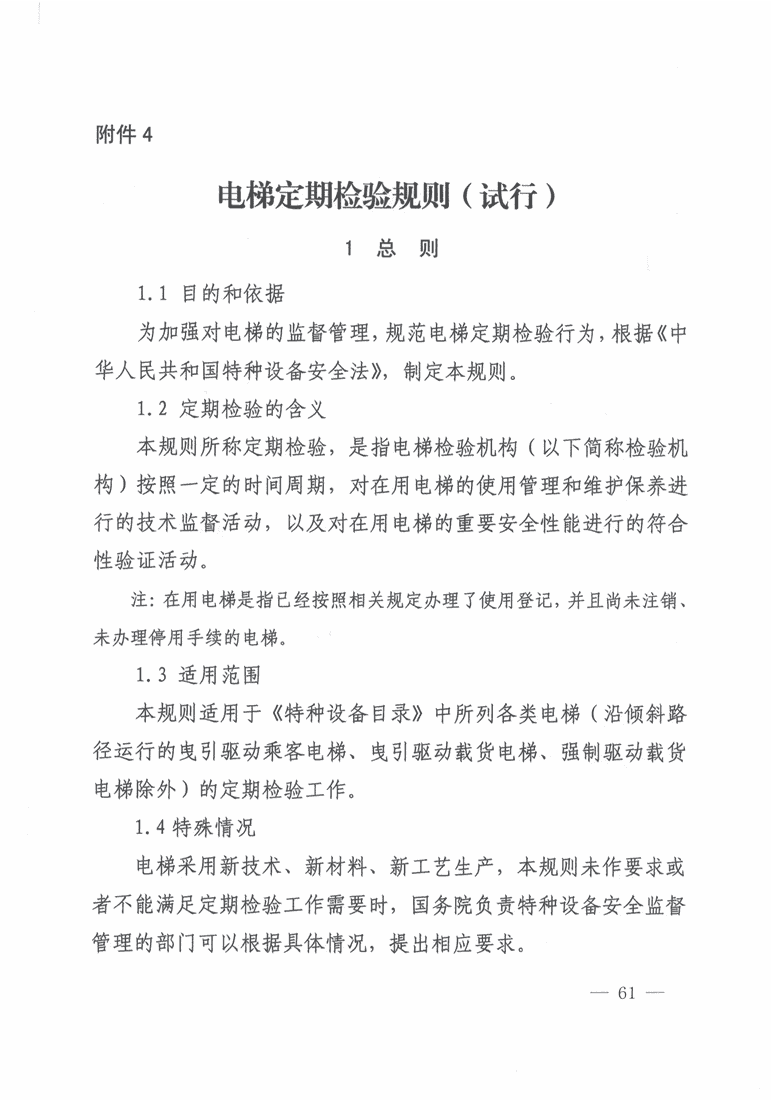 附件4

电梯定期检验规则（试行）

1 总 则

1.1 目的和依据

为加强对电梯的监督管理，规范电梯定期检验行为，根据《中华人民共和国特种设备安全法》，制定本规则。

1.2 定期检验的含义

本规则所称定期检验，是指电梯检验机构（以下简称检验机构）按照一定的时间周期，对在用电梯的使用管理和维护保养进行的技术监督活动，以及对在用电梯的重要安全性能进行的符合性验证活动。

注：在用电梯是指已经按照相关规定办理了使用登记，并且尚未注销、未办理停用手续的电梯。

1.3 适用范围

本规则适用于《特种设备目录》中所列各类电梯（沿倾斜路径运行的曳引驱动乘客电梯、曳引驱动载货电梯、强制驱动载货电梯除外）的定期检验工作。

1.4 特殊情况

电梯采用新技术、新材料、新工艺生产，本规则未作要求或者不能满足定期检验工作需要时，国务院负责特种设备安全监督管理的部门可以根据具体情况，提出相应要求。

— 61 —